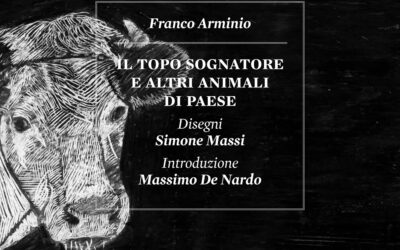 Franco Arminio

IL TOPO SOGNATORE E ALTRI ANIMALI DI PAESE

Disegni
Simone Massi

Introduzione
Massimo De Nardo